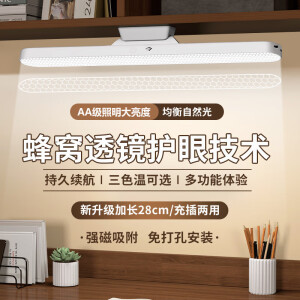 AA级照明大亮度 均衡自然光

蜂窝透镜护眼技术

持久续航 | 三色温可选 | 多功能体验

新升级加长28cm/充插两用

·强磁吸附 免打孔安装·